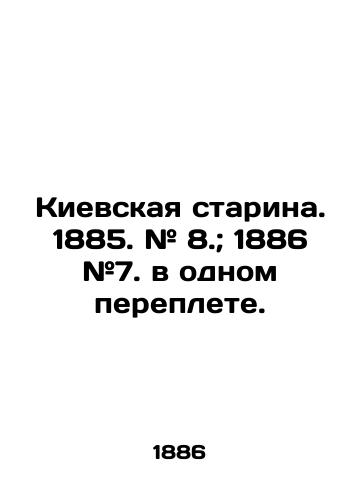 Киевская старина. 1885. № 8.; 1886 №7. в одном переплете.

1886